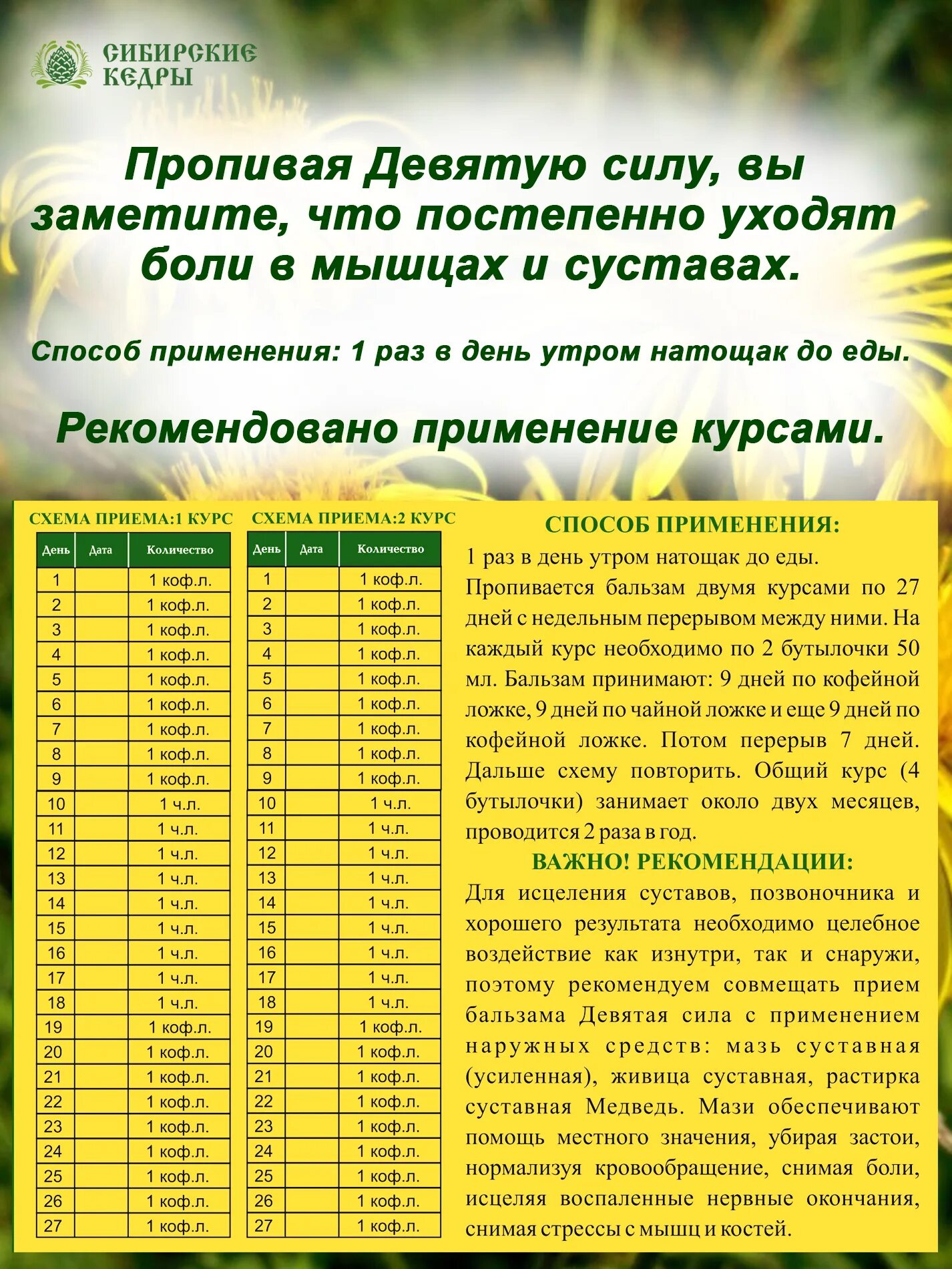 СИБИРСКИЕ КЕДРЫ

Пропивая Девятую силу, вы заметите, что постепенно уходят боли в мышцах и суставах.

Способ применения: 1 раз в день утром натощак до еды.

Рекомендовано применение курсами.

СХЕМА ПРИЕМА:1 КУРС

| День | Дата | Количество |
|---|---|---|
| 1 | | 1 коф.л. |
| 2 | | 1 коф.л. |
| 3 | | 1 коф.л. |
| 4 | | 1 коф.л. |
| 5 | | 1 коф.л. |
| 6 | | 1 коф.л. |
| 7 | | 1 коф.л. |
| 8 | | 1 коф.л. |
| 9 | | 1 коф.л. |
| 10 | | 1 ч.л. |
| 11 | | 1 ч.л. |
| 12 | | 1 ч.л. |
| 13 | | 1 ч.л. |
| 14 | | 1 ч.л. |
| 15 | | 1 ч.л. |
| 16 | | 1 ч.л. |
| 17 | | 1 ч.л. |
| 18 | | 1 ч.л. |
| 19 | | 1 коф.л. |
| 20 | | 1 коф.л. |
| 21 | | 1 коф.л. |
| 22 | | 1 коф.л. |
| 23 | | 1 коф.л. |
| 24 | | 1 коф.л. |
| 25 | | 1 коф.л. |
| 26 | | 1 коф.л. |
| 27 | | 1 коф.л. |

СХЕМА ПРИЕМА:2 КУРС

| День | Дата | Количество |
|---|---|---|
| 1 | | 1 коф.л. |
| 2 | | 1 коф.л. |
| 3 | | 1 коф.л. |
| 4 | | 1 коф.л. |
| 5 | | 1 коф.л. |
| 6 | | 1 коф.л. |
| 7 | | 1 коф.л. |
| 8 | | 1 коф.л. |
| 9 | | 1 коф.л. |
| 10 | | 1 ч.л. |
| 11 | | 1 ч.л. |
| 12 | | 1 ч.л. |
| 13 | | 1 ч.л. |
| 14 | | 1 ч.л. |
| 15 | | 1 ч.л. |
| 16 | | 1 ч.л. |
| 17 | | 1 ч.л. |
| 18 | | 1 ч.л. |
| 19 | | 1 коф.л. |
| 20 | | 1 коф.л. |
| 21 | | 1 коф.л. |
| 22 | | 1 коф.л. |
| 23 | | 1 коф.л. |
| 24 | | 1 коф.л. |
| 25 | | 1 коф.л. |
| 26 | | 1 коф.л. |
| 27 | | 1 коф.л. |

СПОСОБ ПРИМЕНЕНИЯ:
1 раз в день утром натощак до еды. Пропивается бальзам двумя курсами по 27 дней с недельным перерывом между ними. На каждый курс необходимо по 2 бутылочки 50 мл. Бальзам принимают: 9 дней по кофейной ложке, 9 дней по чайной ложке и еще 9 дней по кофейной ложке. Потом перерыв 7 дней. Дальше схему повторить. Общий курс (4 бутылочки) занимает около двух месяцев, проводится 2 раза в год.

ВАЖНО! РЕКОМЕНДАЦИИ:
Для исцеления суставов, позвоночника и хорошего результата необходимо целебное воздействие как изнутри, так и снаружи, поэтому рекомендуем совмещать прием бальзама Девятая сила с применением наружных средств: мазь суставная (усиленная), живица суставная, растирка суставная Медведь. Мази обеспечивают помощь местного значения, убирая застои, нормализуя кровообращение, снимая боли, исцеляя воспаленные нервные окончания, снимая стрессы с мышц и костей.